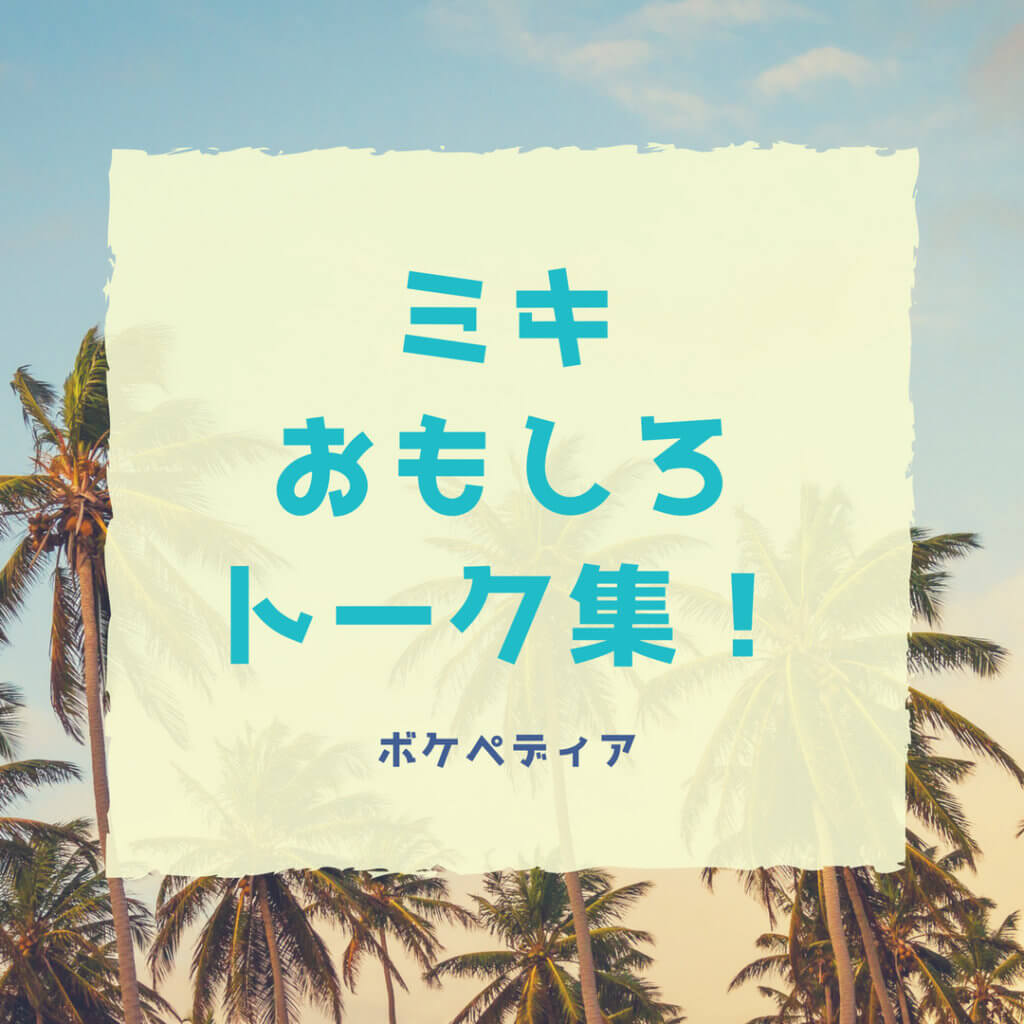 ミキ
おもしろ
トーク集！

ボケペディア